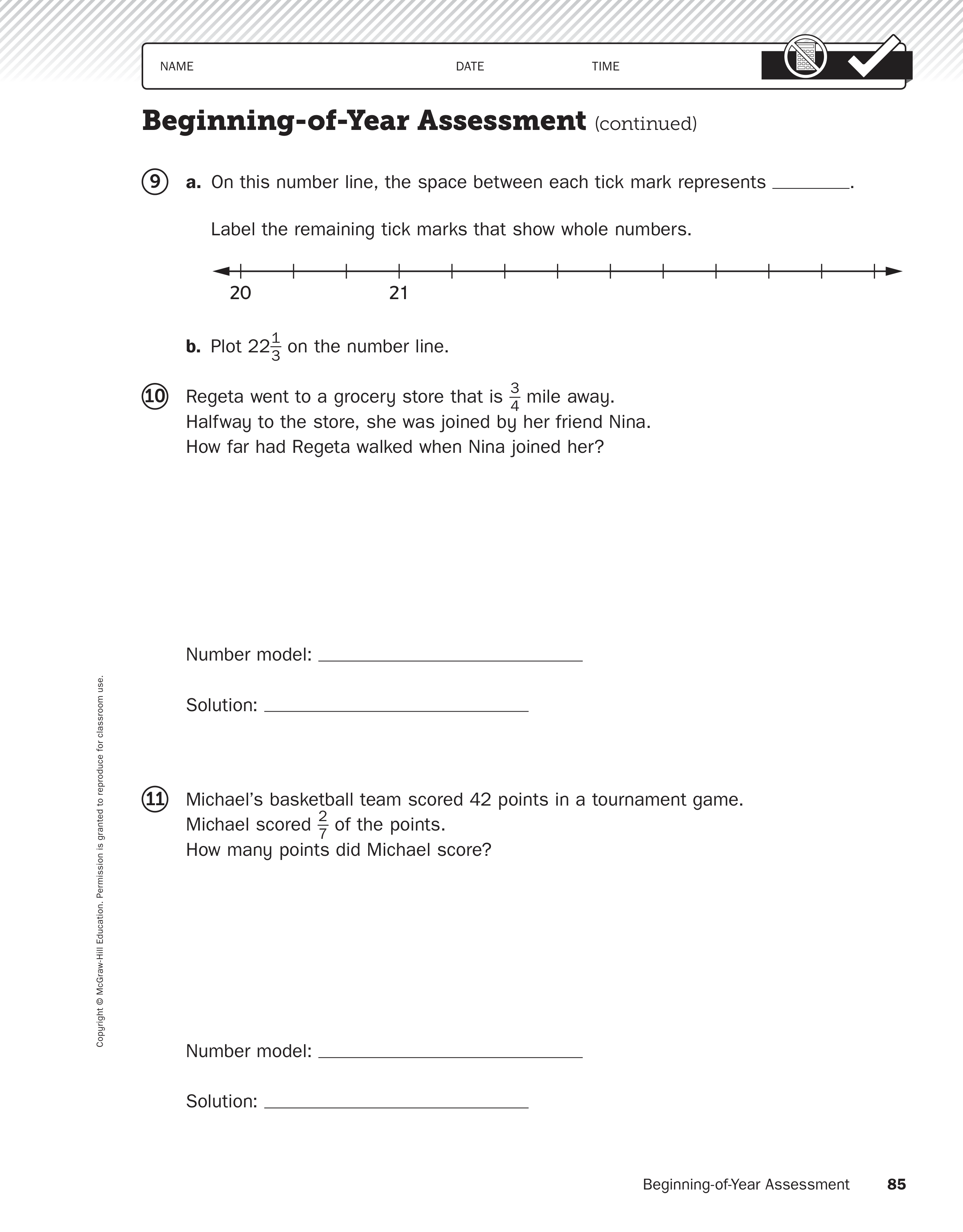 NAME DATE TIME

Beginning-of-Year Assessment (continued)

9 a. On this number line, the space between each tick mark represents ________.

Label the remaining tick marks that show whole numbers.

20 21

b. Plot $22\frac{1}{3}$ on the number line.

10 Regeta went to a grocery store that is $\frac{3}{4}$ mile away. Halfway to the store, she was joined by her friend Nina. How far had Regeta walked when Nina joined her?

Number model: ____________________

Solution: ____________________

11 Michael's basketball team scored 42 points in a tournament game. Michael scored $\frac{2}{7}$ of the points. How many points did Michael score?

Number model: ____________________

Solution: ____________________

Copyright © McGraw-Hill Education. Permission is granted to reproduce for classroom use.

Beginning-of-Year Assessment 85